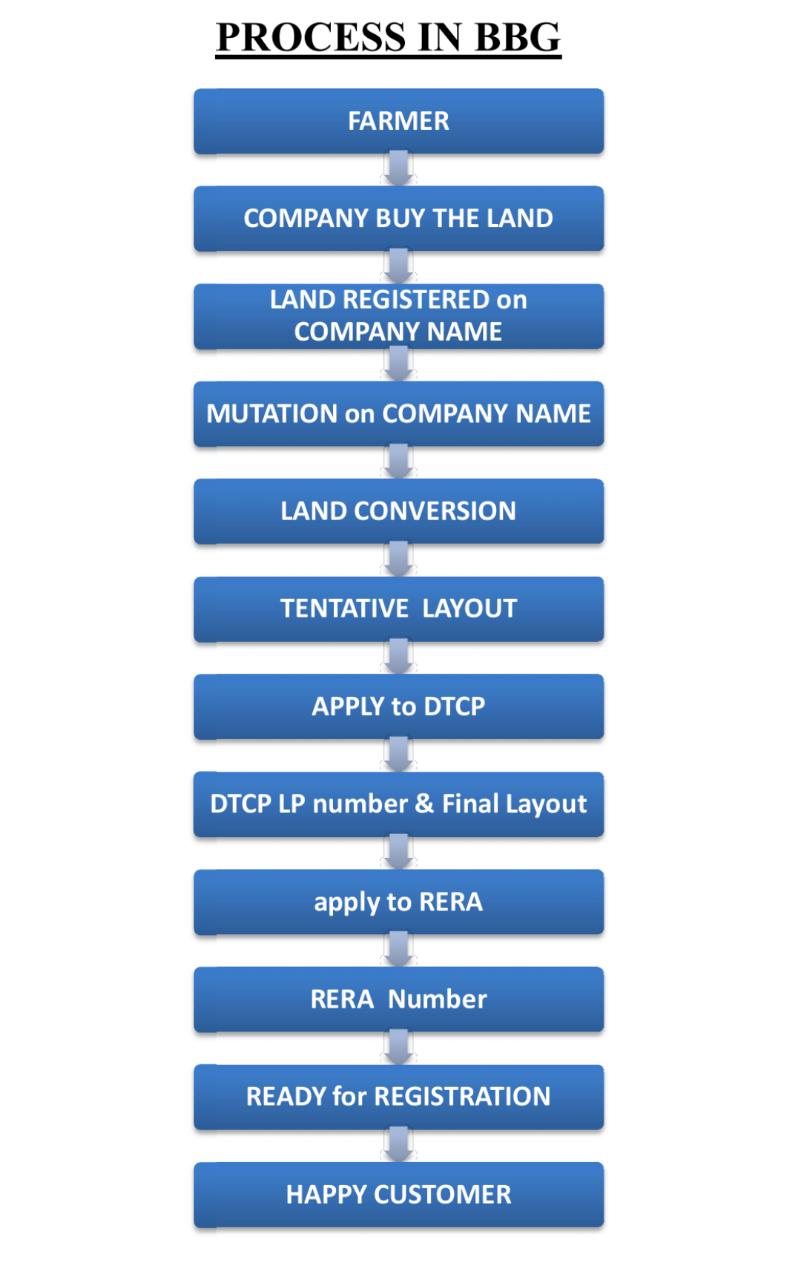 PROCESS IN BBG

FARMER

COMPANY BUY THE LAND

LAND REGISTERED on COMPANY NAME

MUTATION on COMPANY NAME

LAND CONVERSION

TENTATIVE LAYOUT

APPLY to DTCP

DTCP LP number & Final Layout

apply to RERA

RERA Number

READY for REGISTRATION

HAPPY CUSTOMER